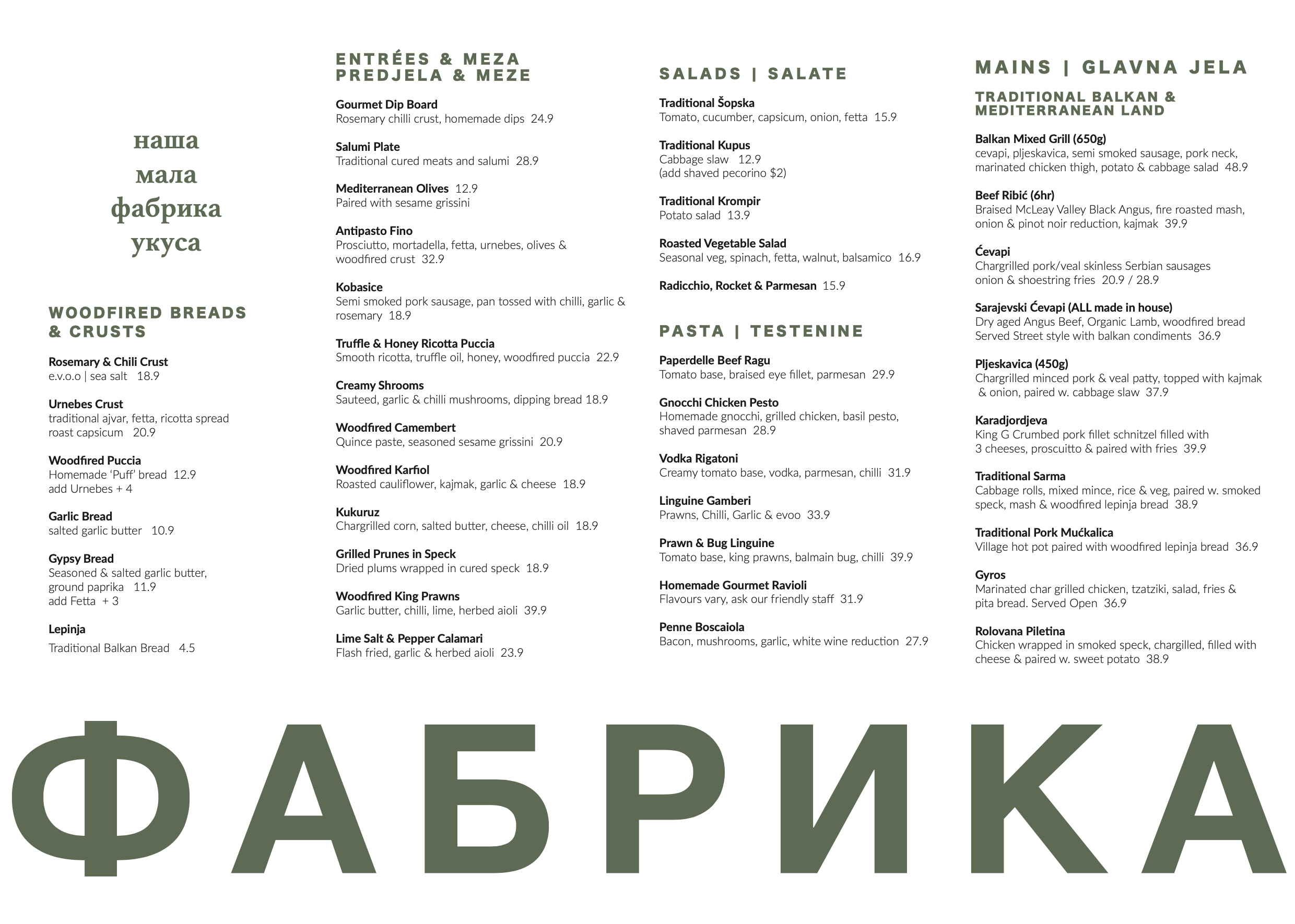 наша
мала
фабрика
укуса

WOODFIRED BREADS & CRUSTS

Rosemary & Chili Crust
e.v.o.o | sea salt 18.9

Urnebes Crust
traditional ajvar, fetta, ricotta spread roast capsicum 20.9

Woodfired Puccia
Homemade 'Puff' bread 12.9
add Urnebes + 4

Garlic Bread
salted garlic butter 10.9

Gypsy Bread
Seasoned & salted garlic butter, ground paprika 11.9
add Fetta + 3

Lepinja
Traditional Balkan Bread 4.5

ENTRÉES & MEZA
PREDJELA & MEZE

Gourmet Dip Board
Rosemary chilli crust, homemade dips 24.9

Salumi Plate
Traditional cured meats and salumi 28.9

Mediterranean Olives 12.9
Paired with sesame grissini

Antipasto Fino
Prosciutto, mortadella, fetta, urnebes, olives & woodfired crust 32.9

Kobasice
Semi smoked pork sausage, pan tossed with chilli, garlic & rosemary 18.9

Truffle & Honey Ricotta Puccia
Smooth ricotta, truffle oil, honey, woodfired puccia 22.9

Creamy Shrooms
Sauteed, garlic & chilli mushrooms, dipping bread 18.9

Woodfired Camembert
Quince paste, seasoned sesame grissini 20.9

Woodfired Karfiol
Roasted cauliflower, kajmak, garlic & cheese 18.9

Kukuruz
Chargrilled corn, salted butter, cheese, chilli oil 18.9

Grilled Prunes in Speck
Dried plums wrapped in cured speck 18.9

Woodfired King Prawns
Garlic butter, chilli, lime, herbed aioli 39.9

Lime Salt & Pepper Calamari
Flash fried, garlic & herbed aioli 23.9

SALADS | SALATE

Traditional Šopska
Tomato, cucumber, capsicum, onion, fetta 15.9

Traditional Kupus
Cabbage slaw 12.9
(add shaved pecorino $2)

Traditional Krompir
Potato salad 13.9

Roasted Vegetable Salad
Seasonal veg, spinach, fetta, walnut, balsamico 16.9

Radicchio, Rocket & Parmesan 15.9

PASTA | TESTENINE

Paperdelle Beef Ragu
Tomato base, braised eye fillet, parmesan 29.9

Gnocchi Chicken Pesto
Homemade gnocchi, grilled chicken, basil pesto, shaved parmesan 28.9

Vodka Rigatoni
Creamy tomato base, vodka, parmesan, chilli 31.9

Linguine Gamberi
Prawns, Chilli, Garlic & evoo 33.9

Prawn & Bug Linguine
Tomato base, king prawns, balmain bug, chilli 39.9

Homemade Gourmet Ravioli
Flavours vary, ask our friendly staff 31.9

Penne Boscaiola
Bacon, mushrooms, garlic, white wine reduction 27.9

MAINS | GLAVNA JELA

TRADITIONAL BALKAN & MEDITERRANEAN LAND

Balkan Mixed Grill (650g)
cevapi, pljeskavica, semi smoked sausage, pork neck, marinated chicken thigh, potato & cabbage salad 48.9

Beef Ribić (6hr)
Braised McLeay Valley Black Angus, fire roasted mash, onion & pinot noir reduction, kajmak 39.9

Ćevapi
Chargrilled pork/veal skinless Serbian sausages onion & shoestring fries 20.9 / 28.9

Sarajevski Ćevapi (ALL made in house)
Dry aged Angus Beef, Organic Lamb, woodfired bread Served Street style with balkan condiments 36.9

Pljeskavica (450g)
Chargrilled minced pork & veal patty, topped with kajmak & onion, paired w. cabbage slaw 37.9

Karadjordjeva
King G Crumbed pork fillet schnitzel filled with 3 cheeses, proscuitto & paired with fries 39.9

Traditional Sarma
Cabbage rolls, mixed mince, rice & veg, paired w. smoked speck, mash & woodfired lepinja bread 38.9

Traditional Pork Mućkalica
Village hot pot paired with woodfired lepinja bread 36.9

Gyros
Marinated char grilled chicken, tzatziki, salad, fries & pita bread. Served Open 36.9

Rolovana Piletina
Chicken wrapped in smoked speck, chargilled, filled with cheese & paired w. sweet potato 38.9

ФАБРИКА